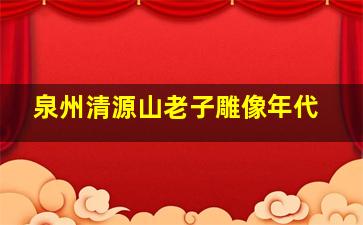 泉州清源山老子雕像年代